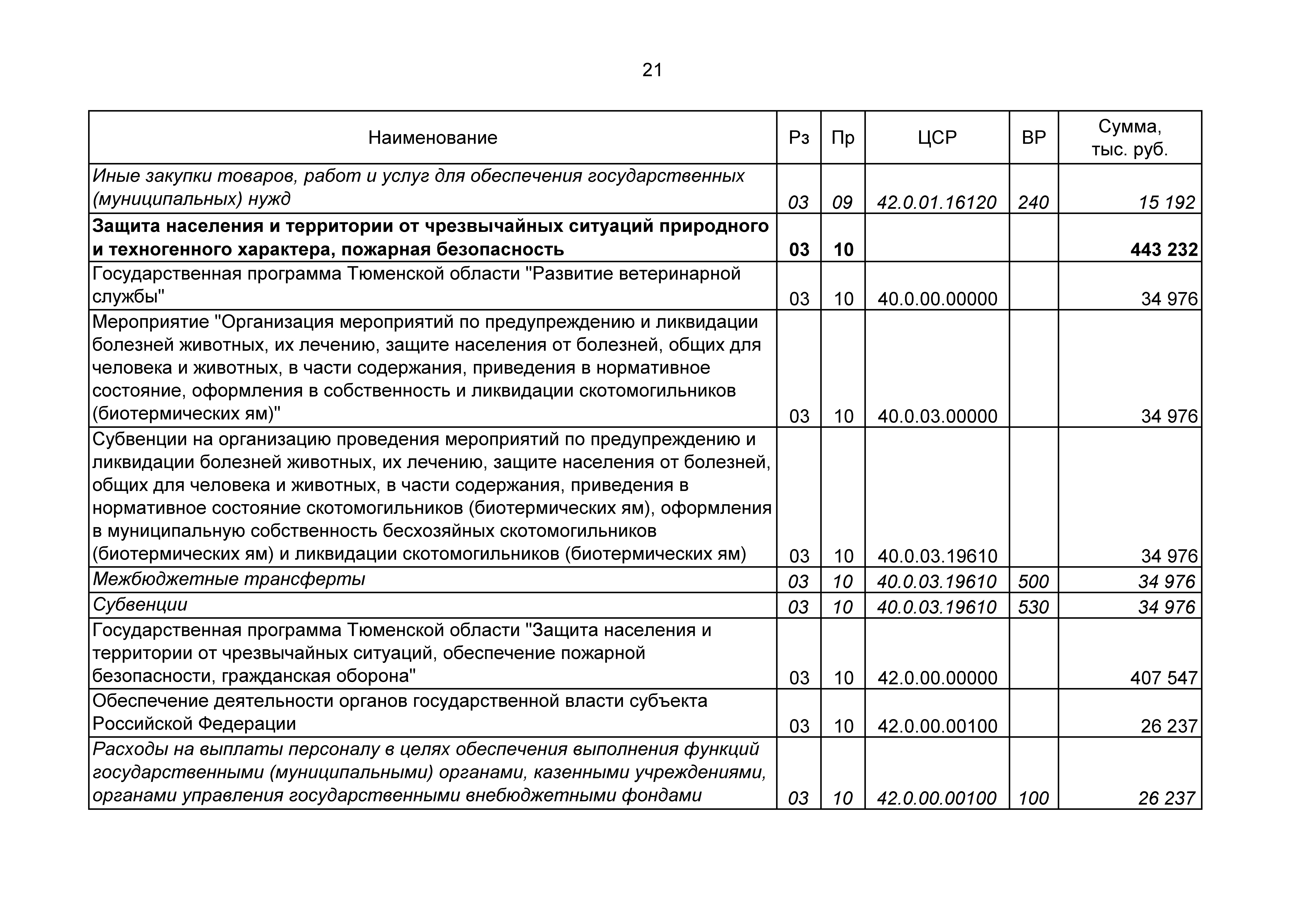 21

| Наименование | Рз | Пр | ЦСР | ВР | Сумма, тыс. руб. |
|---|---|---|---|---|---|
| Иные закупки товаров, работ и услуг для обеспечения государственных (муниципальных) нужд | 03 | 09 | 42.0.01.16120 | 240 | 15 192 |
| Защита населения и территории от чрезвычайных ситуаций природного и техногенного характера, пожарная безопасность | 03 | 10 | | | 443 232 |
| Государственная программа Тюменской области "Развитие ветеринарной службы" | 03 | 10 | 40.0.00.00000 | | 34 976 |
| Мероприятие "Организация мероприятий по предупреждению и ликвидации болезней животных, их лечению, защите населения от болезней, общих для человека и животных, в части содержания, приведения в нормативное состояние, оформления в собственность и ликвидации скотомогильников (биотермических ям)" | 03 | 10 | 40.0.03.00000 | | 34 976 |
| Субвенции на организацию проведения мероприятий по предупреждению и ликвидации болезней животных, их лечению, защите населения от болезней, общих для человека и животных, в части содержания, приведения в нормативное состояние скотомогильников (биотермических ям), оформления в муниципальную собственность бесхозяйных скотомогильников (биотермических ям) и ликвидации скотомогильников (биотермических ям) | 03 | 10 | 40.0.03.19610 | | 34 976 |
| Межбюджетные трансферты | 03 | 10 | 40.0.03.19610 | 500 | 34 976 |
| Субвенции | 03 | 10 | 40.0.03.19610 | 530 | 34 976 |
| Государственная программа Тюменской области "Защита населения и территории от чрезвычайных ситуаций, обеспечение пожарной безопасности, гражданская оборона" | 03 | 10 | 42.0.00.00000 | | 407 547 |
| Обеспечение деятельности органов государственной власти субъекта Российской Федерации | 03 | 10 | 42.0.00.00100 | | 26 237 |
| Расходы на выплаты персоналу в целях обеспечения выполнения функций государственными (муниципальными) органами, казенными учреждениями, органами управления государственными внебюджетными фондами | 03 | 10 | 42.0.00.00100 | 100 | 26 237 |